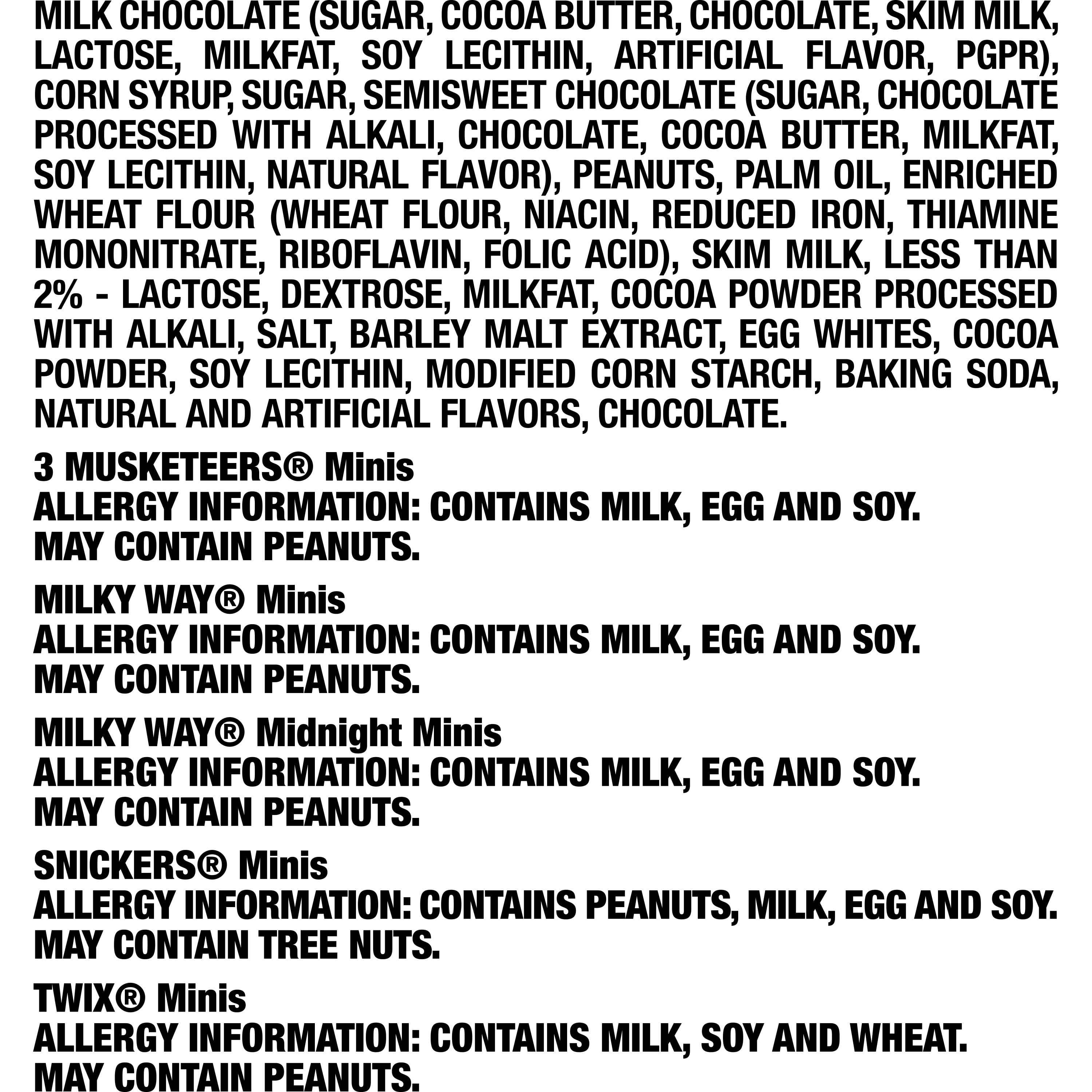 MILK CHOCOLATE (SUGAR, COCOA BUTTER, CHOCOLATE, SKIM MILK, LACTOSE, MILKFAT, SOY LECITHIN, ARTIFICIAL FLAVOR, PGPR), CORN SYRUP, SUGAR, SEMISWEET CHOCOLATE (SUGAR, CHOCOLATE PROCESSED WITH ALKALI, CHOCOLATE, COCOA BUTTER, MILKFAT, SOY LECITHIN, NATURAL FLAVOR), PEANUTS, PALM OIL, ENRICHED WHEAT FLOUR (WHEAT FLOUR, NIACIN, REDUCED IRON, THIAMINE MONONITRATE, RIBOFLAVIN, FOLIC ACID), SKIM MILK, LESS THAN 2% - LACTOSE, DEXTROSE, MILKFAT, COCOA POWDER PROCESSED WITH ALKALI, SALT, BARLEY MALT EXTRACT, EGG WHITES, COCOA POWDER, SOY LECITHIN, MODIFIED CORN STARCH, BAKING SODA, NATURAL AND ARTIFICIAL FLAVORS, CHOCOLATE.

3 MUSKETEERS® Minis
ALLERGY INFORMATION: CONTAINS MILK, EGG AND SOY.
MAY CONTAIN PEANUTS.

MILKY WAY® Minis
ALLERGY INFORMATION: CONTAINS MILK, EGG AND SOY.
MAY CONTAIN PEANUTS.

MILKY WAY® Midnight Minis
ALLERGY INFORMATION: CONTAINS MILK, EGG AND SOY.
MAY CONTAIN PEANUTS.

SNICKERS® Minis
ALLERGY INFORMATION: CONTAINS PEANUTS, MILK, EGG AND SOY.
MAY CONTAIN TREE NUTS.

TWIX® Minis
ALLERGY INFORMATION: CONTAINS MILK, SOY AND WHEAT.
MAY CONTAIN PEANUTS.